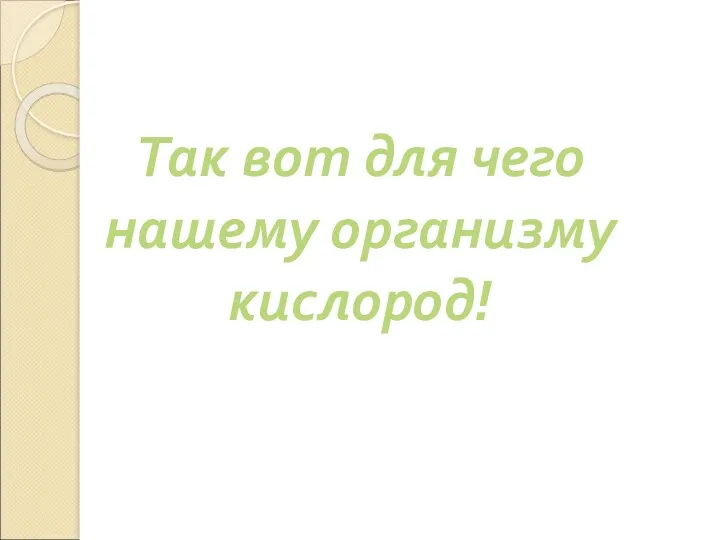 Так вот для чего нашему организму кислород!